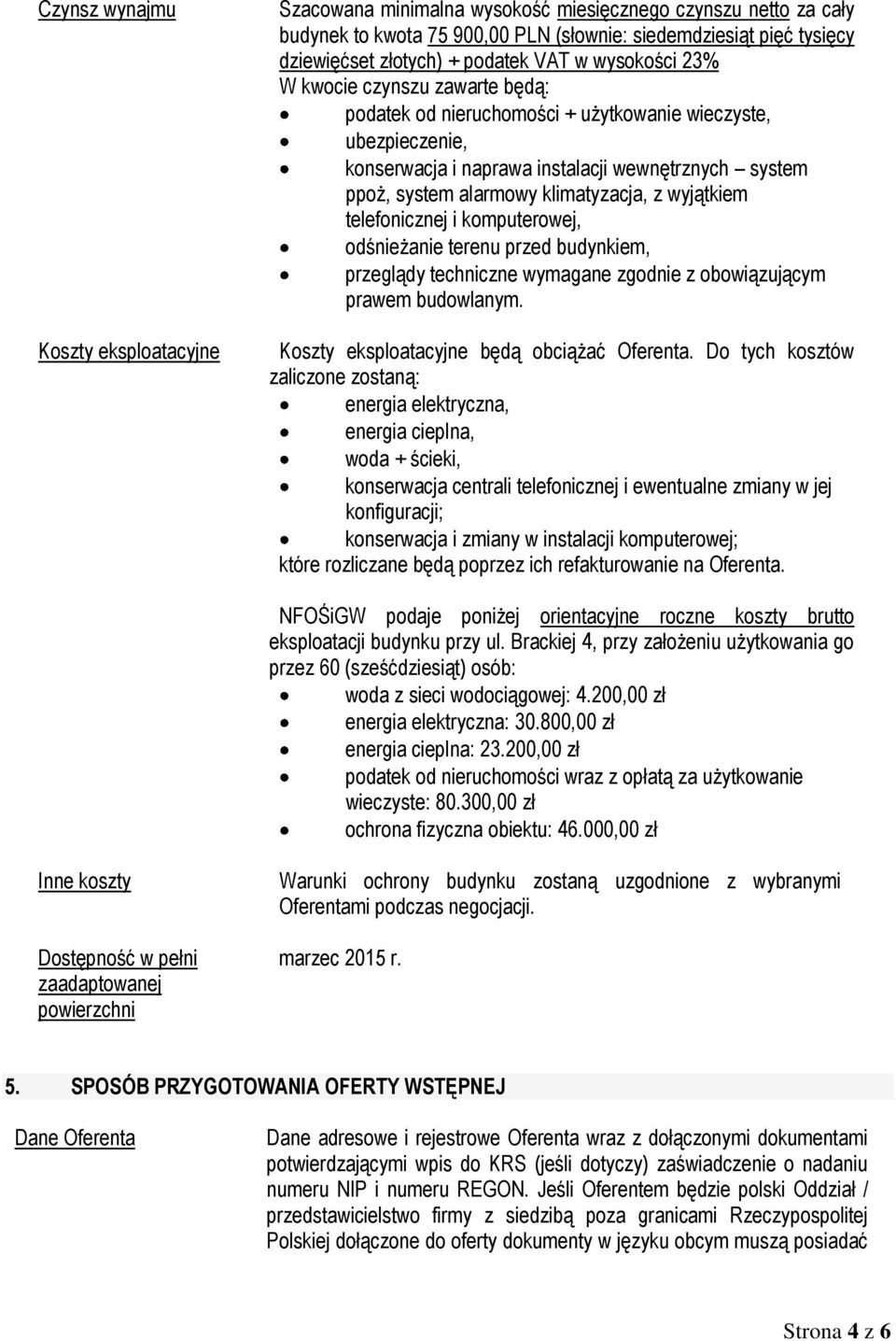 Czynsz wynajmu

Szacowana minimalna wysokość miesięcznego czynszu netto za cały budynek to kwota 75 900,00 PLN (słownie: siedemdziesiąt pięć tysięcy dziewięćset złotych) + podatek VAT w wysokości 23%
W kwocie czynszu zawarte będą:
- podatek od nieruchomości + użytkowanie wieczyste,
- ubezpieczenie,
- konserwacja i naprawa instalacji wewnętrznych – system ppoż, system alarmowy klimatyzacja, z wyjątkiem telefonicznej i komputerowej,
- odśnieżanie terenu przed budynkiem,
- przeglądy techniczne wymagane zgodnie z obowiązującym prawem budowlanym.

Koszty eksploatacyjne

Koszty eksploatacyjne będą obciążać Oferenta. Do tych kosztów zaliczone zostaną:
- energia elektryczna,
- energia cieplna,
- woda + ścieki,
- konserwacja centrali telefonicznej i ewentualne zmiany w jej konfiguracji;
- konserwacja i zmiany w instalacji komputerowej;
które rozliczane będą poprzez ich refakturowanie na Oferenta.

NFOŚiGW podaje poniżej orientacyjne roczne koszty brutto eksploatacji budynku przy ul. Brackiej 4, przy założeniu użytkowania go przez 60 (sześćdziesiąt) osób:
- woda z sieci wodociągowej: 4.200,00 zł
- energia elektryczna: 30.800,00 zł
- energia cieplna: 23.200,00 zł
- podatek od nieruchomości wraz z opłatą za użytkowanie wieczyste: 80.300,00 zł
- ochrona fizyczna obiektu: 46.000,00 zł

Inne koszty

Warunki ochrony budynku zostaną uzgodnione z wybranymi Oferentami podczas negocjacji.

Dostępność w pełni zaadaptowanej powierzchni

marzec 2015 r.

5. SPOSÓB PRZYGOTOWANIA OFERTY WSTĘPNEJ

Dane Oferenta

Dane adresowe i rejestrowe Oferenta wraz z dołączonymi dokumentami potwierdzającymi wpis do KRS (jeśli dotyczy) zaświadczenie o nadaniu numeru NIP i numeru REGON. Jeśli Oferentem będzie polski Oddział / przedstawicielstwo firmy z siedzibą poza granicami Rzeczypospolitej Polskiej dołączone do oferty dokumenty w języku obcym muszą posiadać

Strona 4 z 6